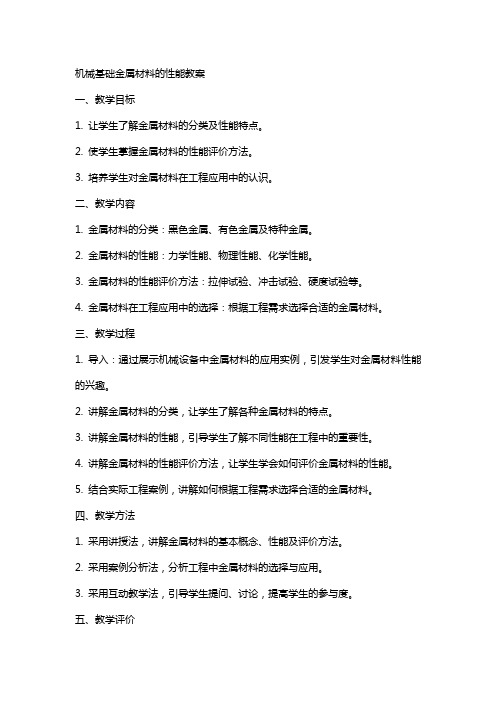 机械基础金属材料的性能教案

一、教学目标

1. 让学生了解金属材料的分类及性能特点。

2. 使学生掌握金属材料的性能评价方法。

3. 培养学生对金属材料在工程应用中的认识。

二、教学内容

1. 金属材料的分类：黑色金属、有色金属及特种金属。

2. 金属材料的性能：力学性能、物理性能、化学性能。

3. 金属材料的性能评价方法：拉伸试验、冲击试验、硬度试验等。

4. 金属材料在工程应用中的选择：根据工程需求选择合适的金属材料。

三、教学过程

1. 导入：通过展示机械设备中金属材料的应用实例，引发学生对金属材料性能的兴趣。

2. 讲解金属材料的分类，让学生了解各种金属材料的特点。

3. 讲解金属材料的性能，引导学生了解不同性能在工程中的重要性。

4. 讲解金属材料的性能评价方法，让学生学会如何评价金属材料的性能。

5. 结合实际工程案例，讲解如何根据工程需求选择合适的金属材料。

四、教学方法

1. 采用讲授法，讲解金属材料的基本概念、性能及评价方法。

2. 采用案例分析法，分析工程中金属材料的选择与应用。

3. 采用互动教学法，引导学生提问、讨论，提高学生的参与度。

五、教学评价